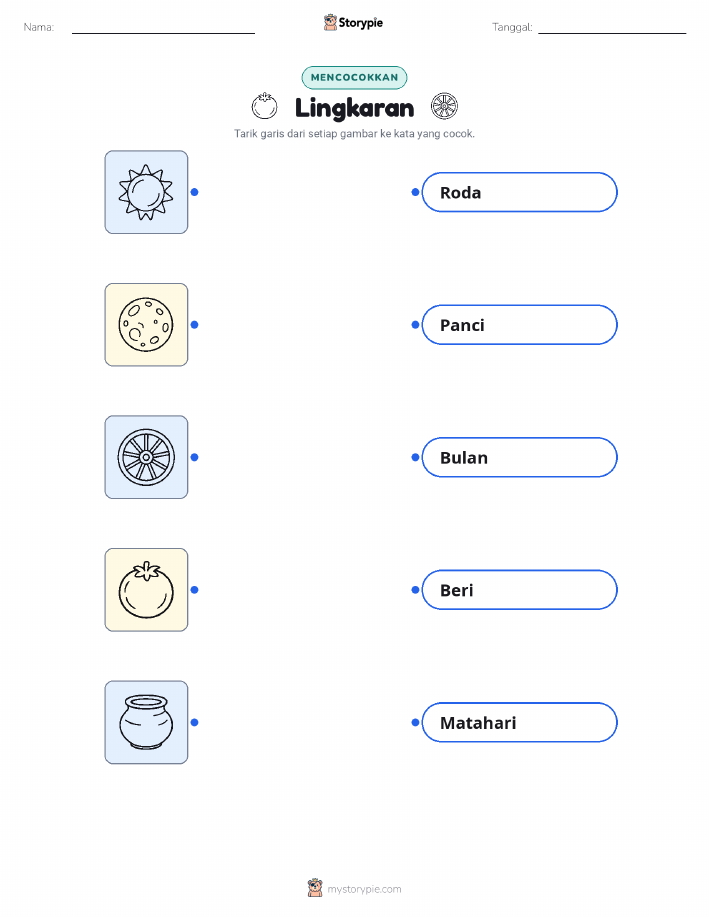 Nama:

Storypie

Tanggal:

MENCOCOKKAN

Lingkaran

Tarik garis dari setiap gambar ke kata yang cocok.

Roda

Panci

Bulan

Beri

Matahari

mystorypie.com